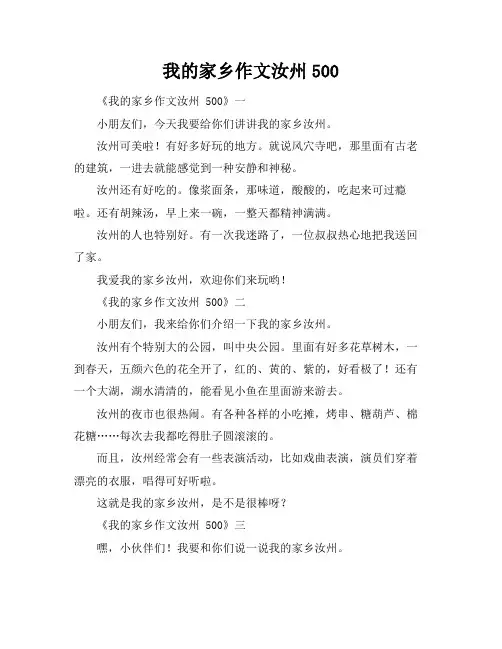 我的家乡作文汝州 500

《我的家乡作文汝州 500》一

小朋友们，今天我要给你们讲讲我的家乡汝州。

汝州可美啦！有好多好玩的地方。就说风穴寺吧，那里面有古老的建筑，一进去就能感觉到一种安静和神秘。

汝州还有好吃的。像浆面条，那味道，酸酸的，吃起来可过瘾啦。还有胡辣汤，早上来一碗，一整天都精神满满。

汝州的人也特别好。有一次我迷路了，一位叔叔热心地把我送回了家。

我爱我的家乡汝州，欢迎你们来玩哟！

《我的家乡作文汝州 500》二

小朋友们，我来给你们介绍一下我的家乡汝州。

汝州有个特别大的公园，叫中央公园。里面有好多花草树木，一到春天，五颜六色的花全开了，红的、黄的、紫的，好看极了！还有一个大湖，湖水清清的，能看见小鱼在里面游来游去。

汝州的夜市也很热闹。有各种各样的小吃摊，烤串、糖葫芦、棉花糖……每次去我都吃得肚子圆滚滚的。

而且，汝州经常会有一些表演活动，比如戏曲表演，演员们穿着漂亮的衣服，唱得可好听啦。

这就是我的家乡汝州，是不是很棒呀？

《我的家乡作文汝州 500》三

嘿，小伙伴们！我要和你们说一说我的家乡汝州。